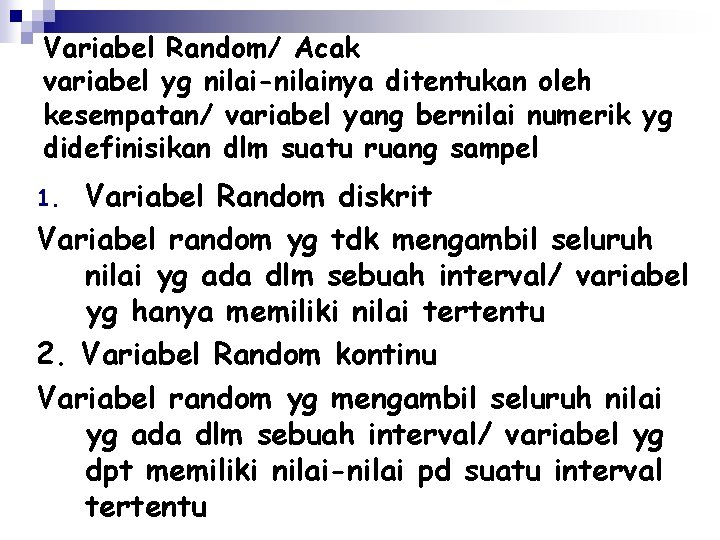 Variabel Random/ Acak
variabel yg nilai-nilainya ditentukan oleh kesempatan/ variabel yang bernilai numerik yg didefinisikan dlm suatu ruang sampel

1. Variabel Random diskrit

Variabel random yg tdk mengambil seluruh nilai yg ada dlm sebuah interval/ variabel yg hanya memiliki nilai tertentu

2. Variabel Random kontinu

Variabel random yg mengambil seluruh nilai yg ada dlm sebuah interval/ variabel yg dpt memiliki nilai-nilai pd suatu interval tertentu